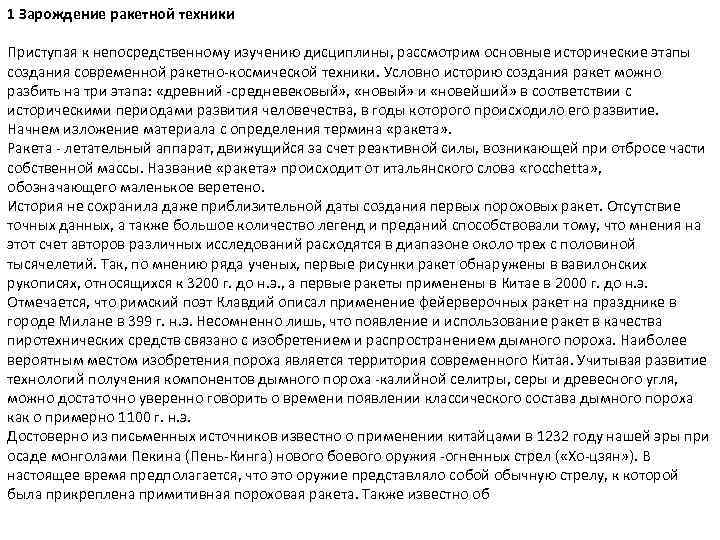 1 Зарождение ракетной техники

Приступая к непосредственному изучению дисциплины, рассмотрим основные исторические этапы создания современной ракетно-космической техники. Условно историю создания ракет можно разбить на три этапа: «древний -средневековый», «новый» и «новейший» в соответствии с историческими периодами развития человечества, в годы которого происходило его развитие. Начнем изложение материала с определения термина «ракета».
Ракета - летательный аппарат, движущийся за счет реактивной силы, возникающей при отбросе части собственной массы. Название «ракета» происходит от итальянского слова «rocchetta», обозначающего маленькое веретено.
История не сохранила даже приблизительной даты создания первых пороховых ракет. Отсутствие точных данных, а также большое количество легенд и преданий способствовали тому, что мнения на этот счет авторов различных исследований расходятся в диапазоне около трех с половиной тысячелетий. Так, по мнению ряда ученых, первые рисунки ракет обнаружены в вавилонских рукописях, относящихся к 3200 г. до н.э., а первые ракеты применены в Китае в 2000 г. до н.э. Отмечается, что римский поэт Клавдий описал применение фейерверочных ракет на празднике в городе Милане в 399 г. н.э. Несомненно лишь, что появление и использование ракет в качества пиротехнических средств связано с изобретением и распространением дымного пороха. Наиболее вероятным местом изобретения пороха является территория современного Китая. Учитывая развитие технологий получения компонентов дымного пороха -калийной селитры, серы и древесного угля, можно достаточно уверенно говорить о времени появлении классического состава дымного пороха как о примерно 1100 г. н.э.
Достоверно из письменных источников известно о применении китайцами в 1232 году нашей эры при осаде монголами Пекина (Пень-Кинга) нового боевого оружия -огненных стрел («Хо-цзян»). В настоящее время предполагается, что это оружие представляло собой обычную стрелу, к которой была прикреплена примитивная пороховая ракета. Также известно об